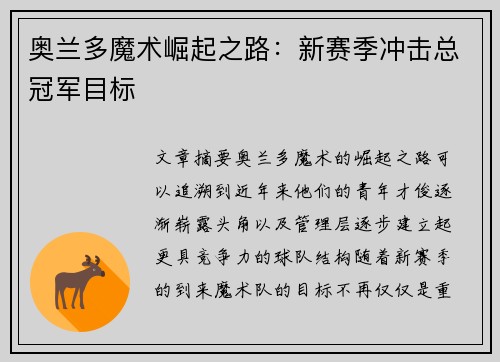 奥兰多魔术崛起之路：新赛季冲击总冠军目标

文章摘要奥兰多魔术的崛起之路可以追溯到近年来他们的青年才俊逐渐崭露头角以及管理层逐步建立起更具竞争力的球队结构随着新赛季的到来魔术队的目标不再仅仅是重